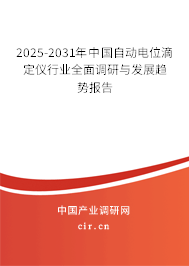 2025-2031年中国自动电位滴定仪行业全面调研与发展趋势报告

中国产业调研网

cir.cn